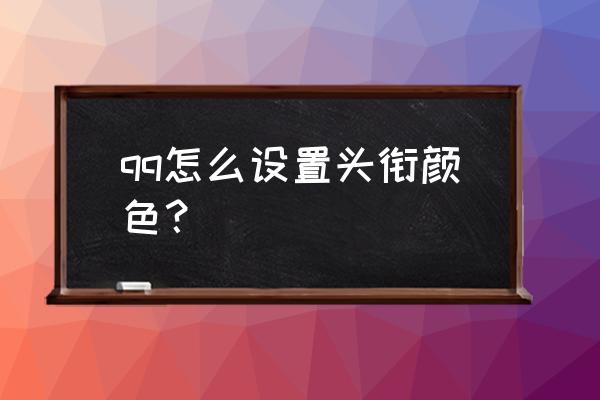 qq怎么设置头衔颜色？